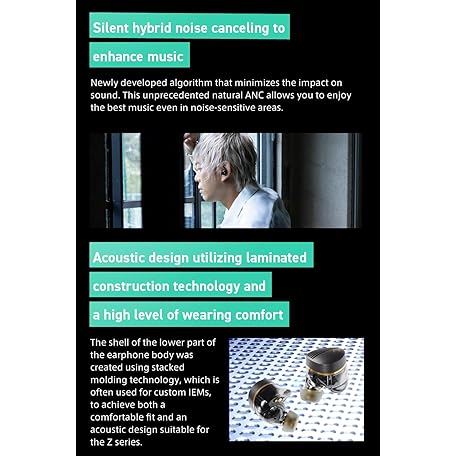 Silent hybrid noise canceling to
enhance music

Newly developed algorithm that minimizes the impact on sound. This unprecedented natural ANC allows you to enjoy the best music even in noise-sensitive areas.

Acoustic design utilizing laminated
construction technology and
a high level of wearing comfort

The shell of the lower part of the earphone body was created using stacked molding technology, which is often used for custom IEMs, to achieve both a comfortable fit and an acoustic design suitable for the Z series.